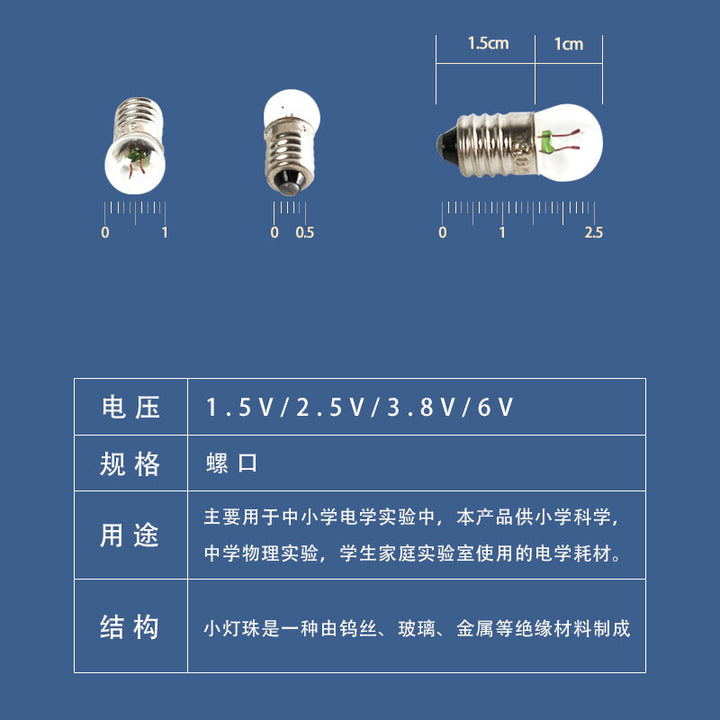 1.5cm 1cm

0 1

0 0.5

0 1 2.5

| 电压 | 1.5V/2.5V/3.8V/6V |
|---|---|
| 规格 | 螺口 |
| 用途 | 主要用于中小学电学实验中，本产品供小学科学，中学物理实验，学生家庭实验室使用的电学耗材。 |
| 结构 | 小灯珠是一种由钨丝、玻璃、金属等绝缘材料制成 |